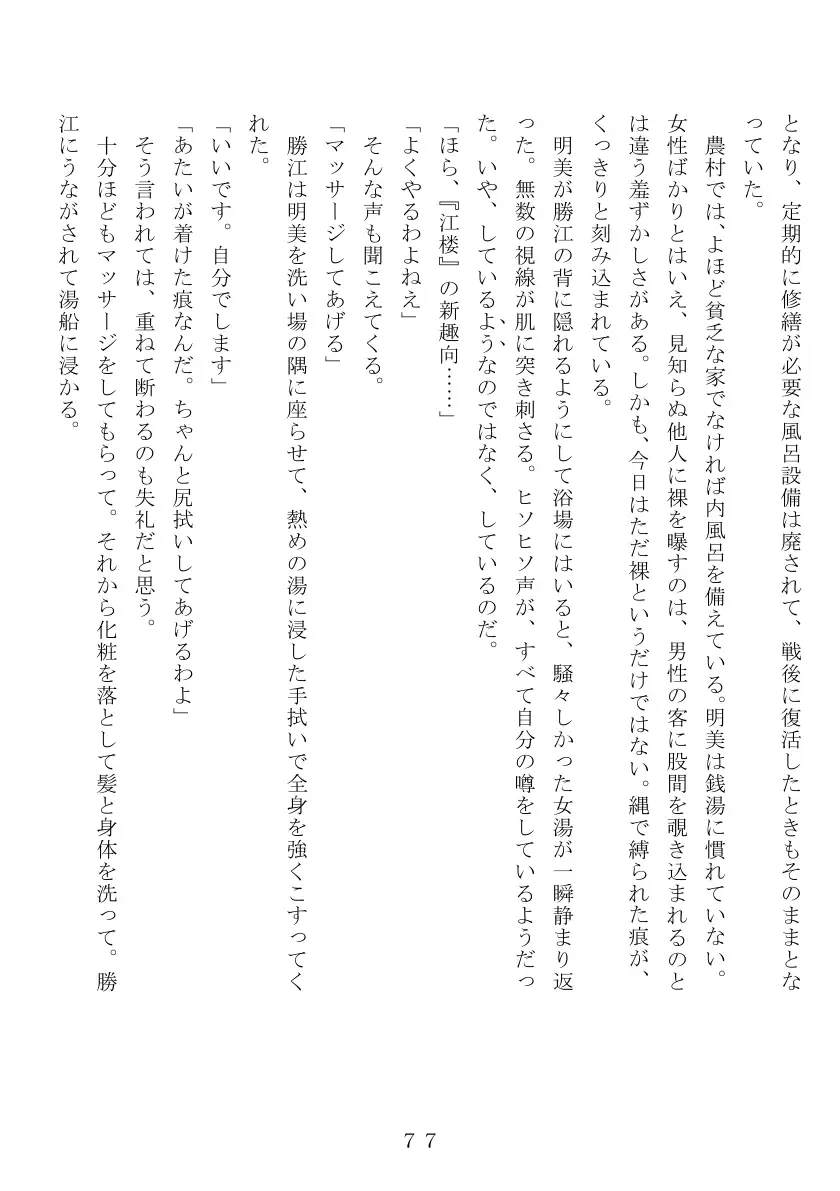 となり、定期的に修繕が必要な風呂設備は廃されて、戦後に復活したときもそのままとなっていた。

農村では、よほど貧乏な家でなければ内風呂を備えている。明美は銭湯に慣れていない。女性ばかりとはいえ、見知らぬ他人に裸を曝すのは、男性の客に股間を覗き込まれるのとは違う羞ずかしさがある。しかも、今日はただ裸というだけではない。縄で縛られた痕が、くっきりと刻み込まれている。

明美が勝江の背に隠れるようにして浴場にはいると、騒々しかった女湯が一瞬静まり返った。無数の視線が肌に突き刺さる。ヒソヒソ声が、すべて自分の噂をしているようだった。いや、しているようなのではなく、しているのだ。

「ほら、『江楼』の新趣向……」

「よくやるわよねえ」

そんな声も聞こえてくる。

「マッサージしてあげる」

勝江は明美を洗い場の隅に座らせて、熱めの湯に浸した手拭いで全身を強くこすってくれた。

「いいです。自分でします」

「あたいが着けた痕なんだ。ちゃんと尻拭いしてあげるわよ」

そう言われては、重ねて断わるのも失礼だと思う。

十分ほどもマッサージをしてもらって。それから化粧を落として髪と身体を洗って。勝江にうながされて湯船に浸かる。

77